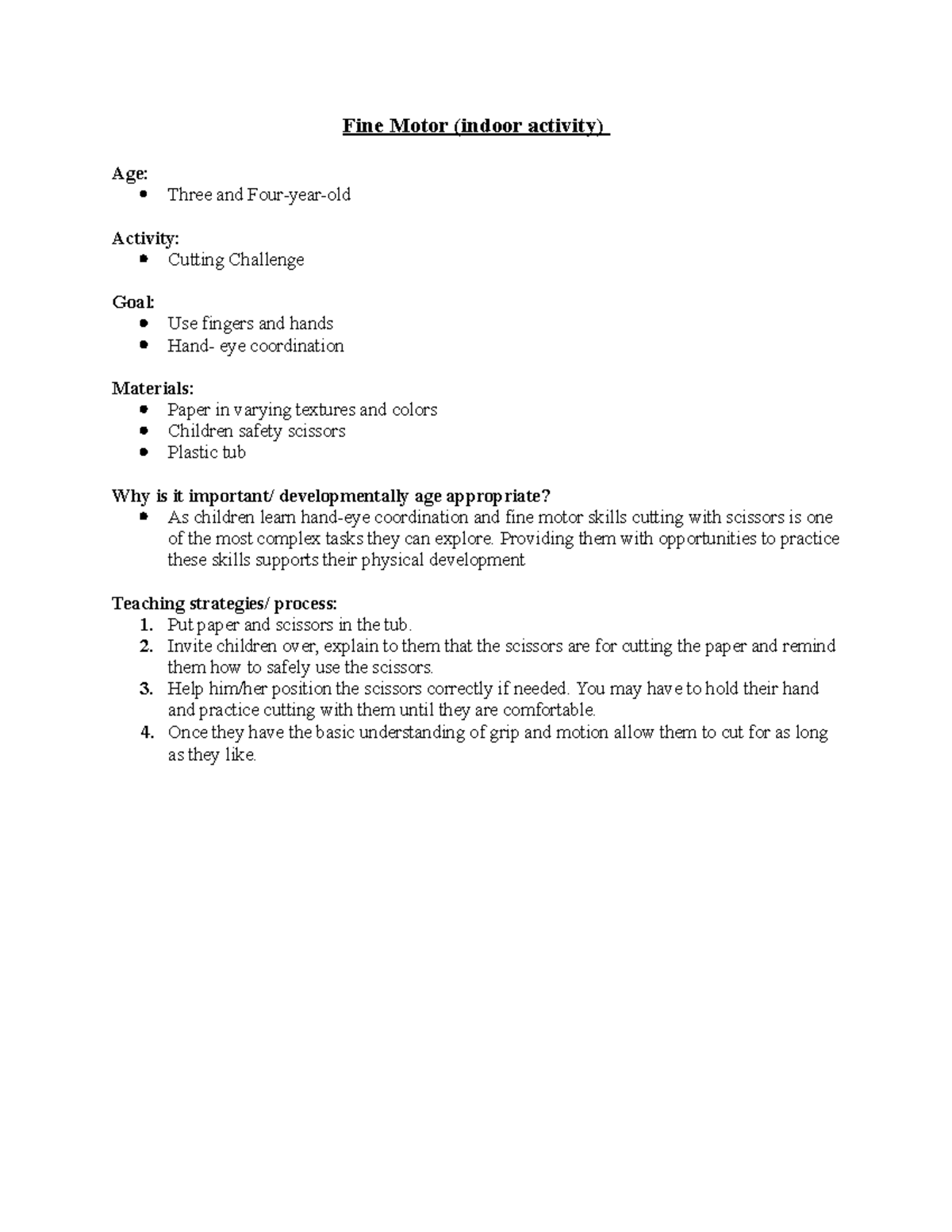 Fine Motor (indoor activity)

Age:
- Three and Four-year-old

Activity:
- Cutting Challenge

Goal:
- Use fingers and hands
- Hand- eye coordination

Materials:
- Paper in varying textures and colors
- Children safety scissors
- Plastic tub

Why is it important/ developmentally age appropriate?
- As children learn hand-eye coordination and fine motor skills cutting with scissors is one of the most complex tasks they can explore. Providing them with opportunities to practice these skills supports their physical development

Teaching strategies/ process:
1. Put paper and scissors in the tub.
2. Invite children over, explain to them that the scissors are for cutting the paper and remind them how to safely use the scissors.
3. Help him/her position the scissors correctly if needed. You may have to hold their hand and practice cutting with them until they are comfortable.
4. Once they have the basic understanding of grip and motion allow them to cut for as long as they like.